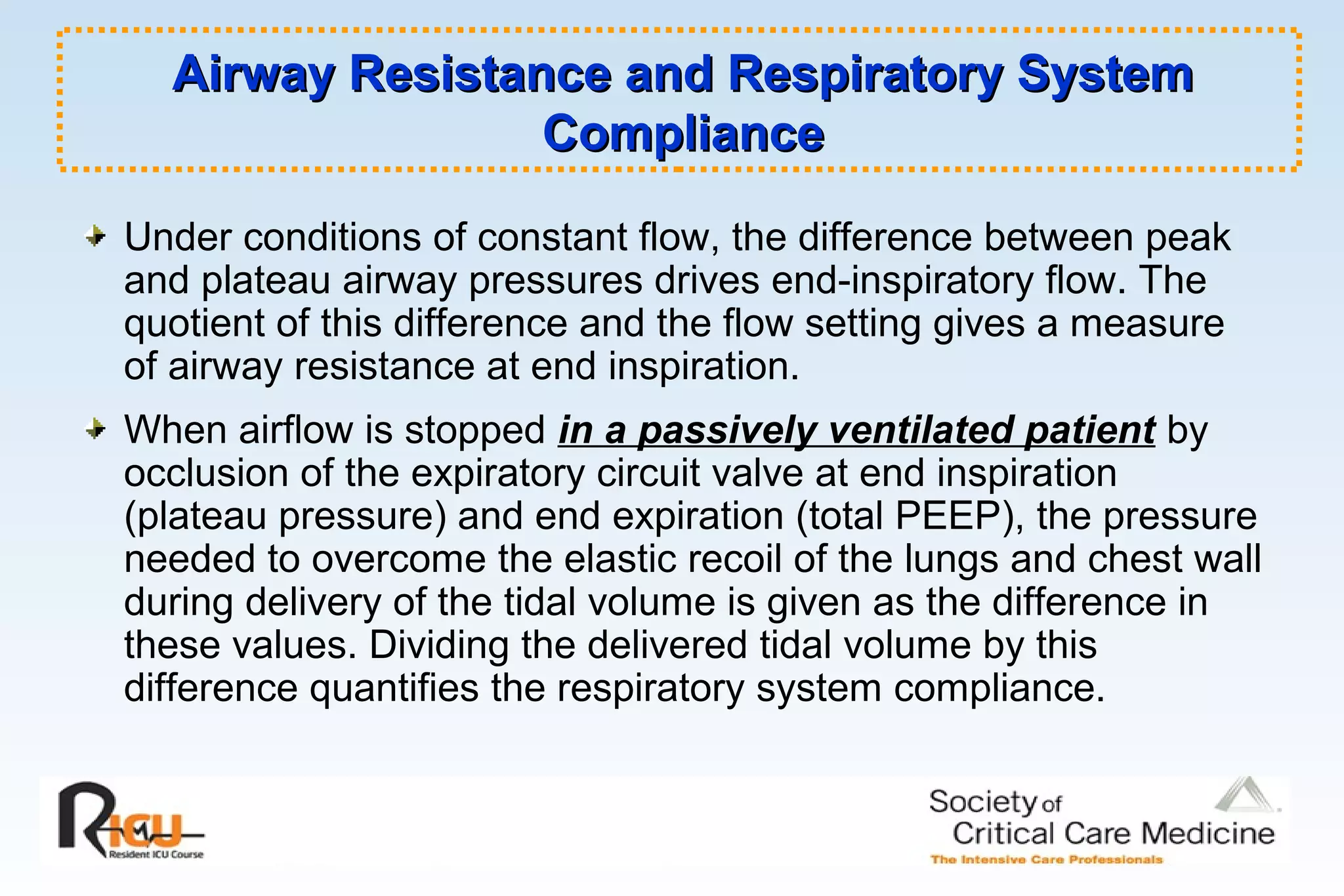 Airway Resistance and Respiratory System Compliance

Under conditions of constant flow, the difference between peak and plateau airway pressures drives end-inspiratory flow. The quotient of this difference and the flow setting gives a measure of airway resistance at end inspiration.

When airflow is stopped in a passively ventilated patient by occlusion of the expiratory circuit valve at end inspiration (plateau pressure) and end expiration (total PEEP), the pressure needed to overcome the elastic recoil of the lungs and chest wall during delivery of the tidal volume is given as the difference in these values. Dividing the delivered tidal volume by this difference quantifies the respiratory system compliance.

RICU
Resident ICU Course

Society of Critical Care Medicine
The Intensive Care Professionals